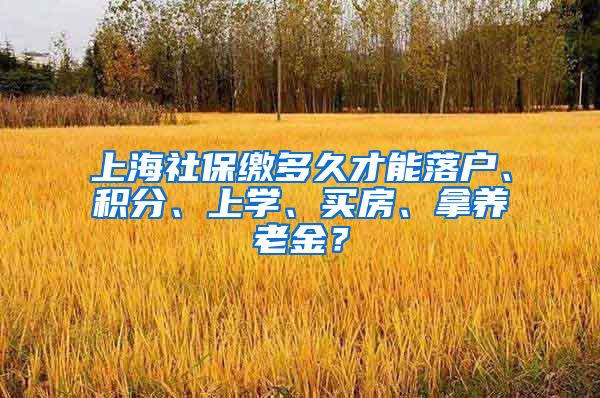 上海社保缴多久才能落户、积分、上学、买房、拿养老金？